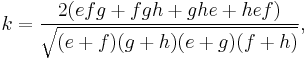 $k = \frac{2(efg + fgh + ghe + hef)}{\sqrt{(e+f)(g+h)(e+g)(f+h)}},$